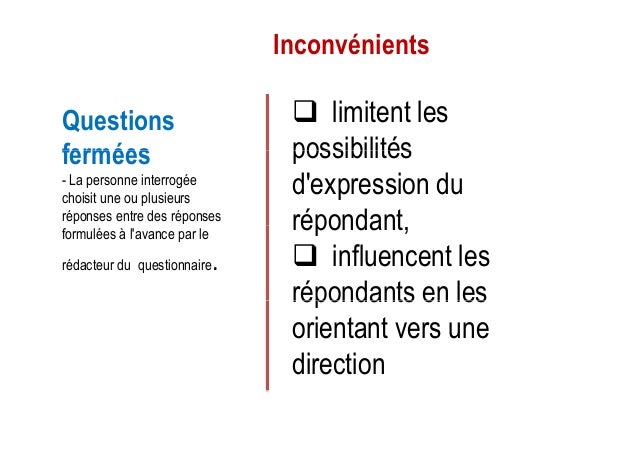 Inconvénients

Questions fermées
- La personne interrogée choisit une ou plusieurs réponses entre des réponses formulées à l'avance par le rédacteur du questionnaire.

❑ limitent les possibilités d'expression du répondant,
❑ influencent les répondants en les orientant vers une direction